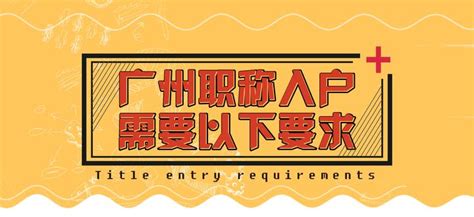 广州职称入户
需要以下要求
Title entry requirements